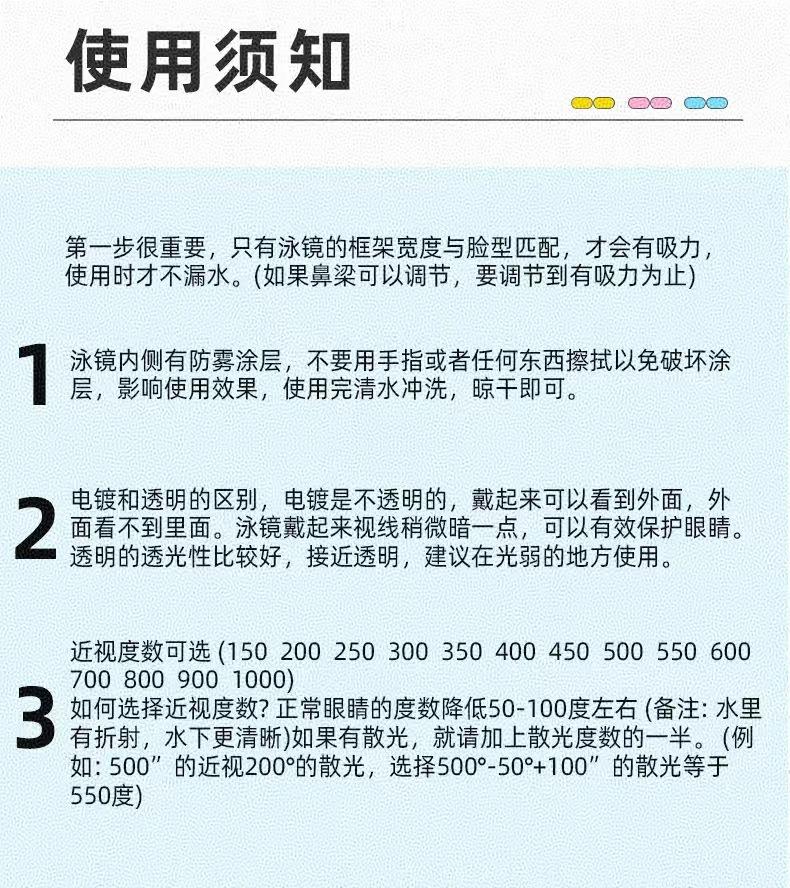 使用须知

第一步很重要，只有泳镜的框架宽度与脸型匹配，才会有吸力，使用时才不漏水。(如果鼻梁可以调节，要调节到有吸力为止)

1

泳镜内侧有防雾涂层，不要用手指或者任何东西擦拭以免破坏涂层，影响使用效果，使用完清水冲洗，晾干即可。

2

电镀和透明的区别，电镀是不透明的，戴起来可以看到外面，外面看不到里面。泳镜戴起来视线稍微暗一点，可以有效保护眼睛。透明的透光性比较好，接近透明，建议在光弱的地方使用。

3

近视度数可选 (150 200 250 300 350 400 450 500 550 600 700 800 900 1000)
如何选择近视度数? 正常眼睛的度数降低50-100度左右 (备注: 水里有折射，水下更清晰)如果有散光，就请加上散光度数的一半。(例如: 500”的近视200°的散光，选择500°-50°+100”的散光等于550度)